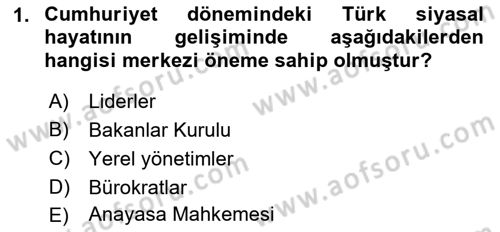 1. Cumhuriyet dönemindeki Türk siyasal hayatının gelişiminde aşağıdakilerden hangisi merkezi öneme sahip olmuştur?

A) Liderler
B) Bakanlar Kurulu
C) Yerel yönetimler
D) Bürokratlar
E) Anayasa Mahkemesi

www.aofsoru.com
www.aofsoru.com
www.aofsoru.com